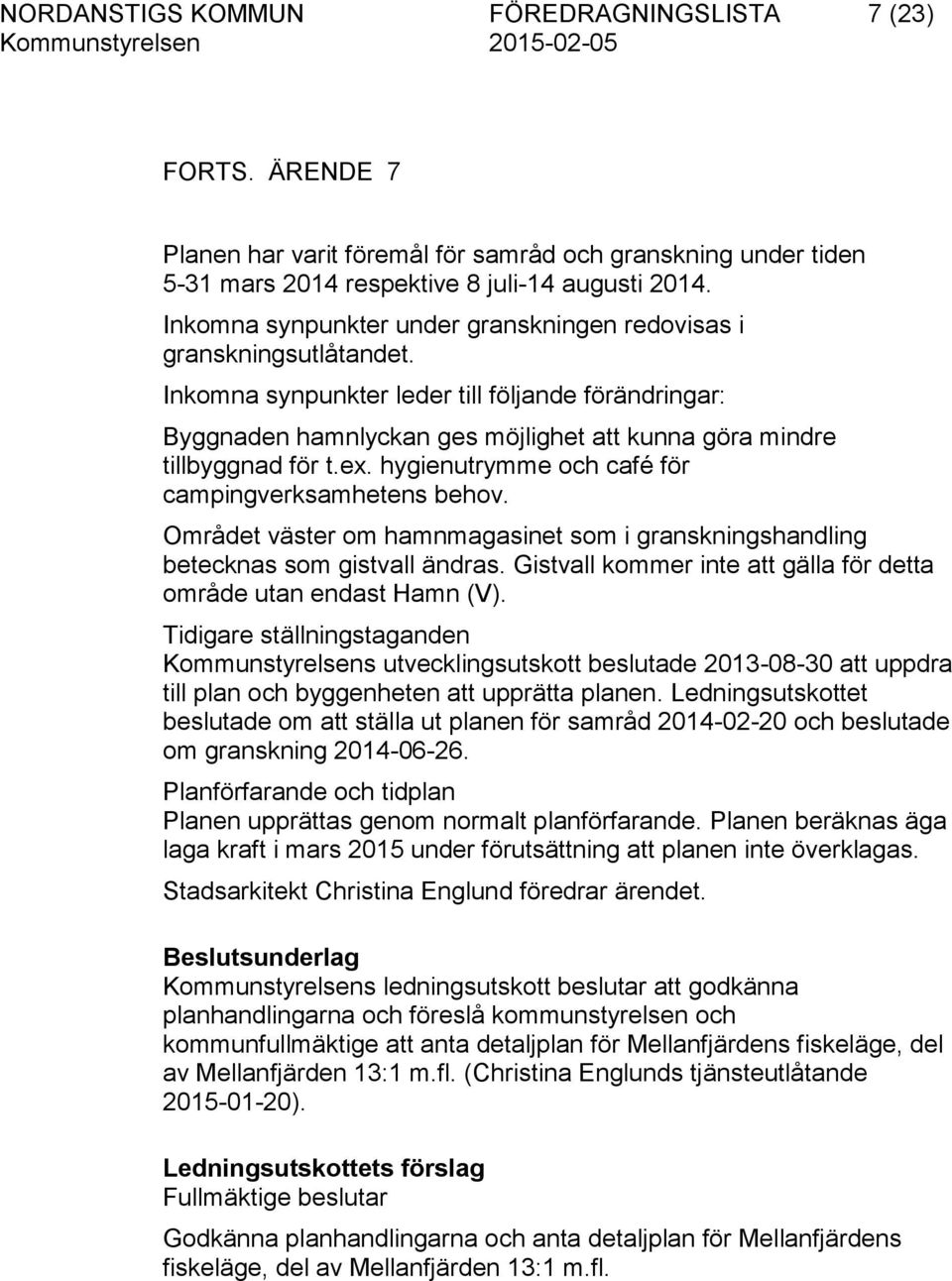 NORDANSTIGS KOMMUN FÖREDRAGNINGSLISTA 7 (23)
Kommunstyrelsen 2015-02-05

FORTS. ÄRENDE 7

Planen har varit föremål för samråd och granskning under tiden 5-31 mars 2014 respektive 8 juli-14 augusti 2014. Inkomna synpunkter under granskningen redovisas i granskningsutlåtandet.

Inkomna synpunkter leder till följande förändringar:

Byggnaden hamnlyckan ges möjlighet att kunna göra mindre tillbyggnad för t.ex. hygienutrymme och café för campingverksamhetens behov.

Området väster om hamnmagasinet som i granskningshandling betecknas som gistvall ändras. Gistvall kommer inte att gälla för detta område utan endast Hamn (V).

Tidigare ställningstaganden
Kommunstyrelsens utvecklingsutskott beslutade 2013-08-30 att uppdra till plan och byggenheten att upprätta planen. Ledningsutskottet beslutade om att ställa ut planen för samråd 2014-02-20 och beslutade om granskning 2014-06-26.

Planförfarande och tidplan
Planen upprättas genom normalt planförfarande. Planen beräknas äga laga kraft i mars 2015 under förutsättning att planen inte överklagas.

Stadsarkitekt Christina Englund föredrar ärendet.

Beslutsunderlag
Kommunstyrelsens ledningsutskott beslutar att godkänna planhandlingarna och föreslå kommunstyrelsen och kommunfullmäktige att anta detaljplan för Mellanfjärdens fiskeläge, del av Mellanfjärden 13:1 m.fl. (Christina Englunds tjänsteutlåtande 2015-01-20).

Ledningsutskottets förslag
Fullmäktige beslutar

Godkänna planhandlingarna och anta detaljplan för Mellanfjärdens fiskeläge, del av Mellanfjärden 13:1 m.fl.